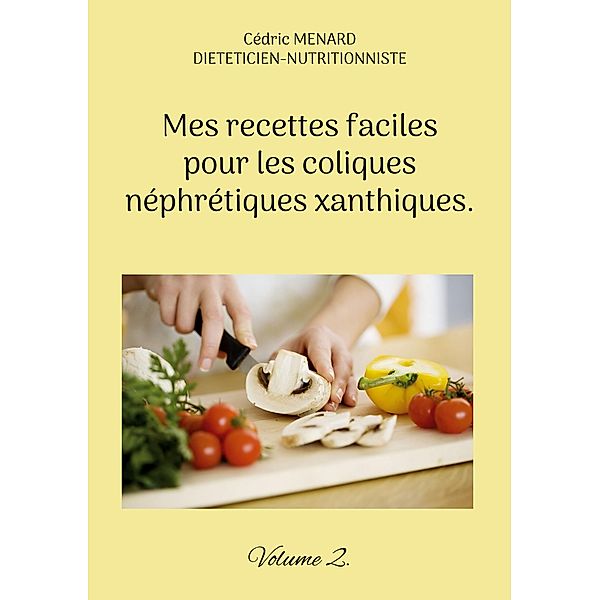 Cédric MENARD
DIETETICIEN-NUTRITIONNISTE

Mes recettes faciles pour les coliques néphrétiques xanthiques.

Volume 2.